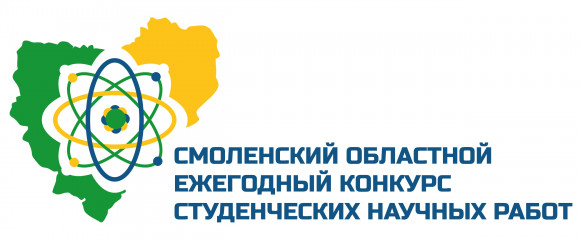 СМОЛЕНСКИЙ ОБЛАСТНОЙ
ЕЖЕГОДНЫЙ КОНКУРС
СТУДЕНЧЕСКИХ НАУЧНЫХ РАБОТ